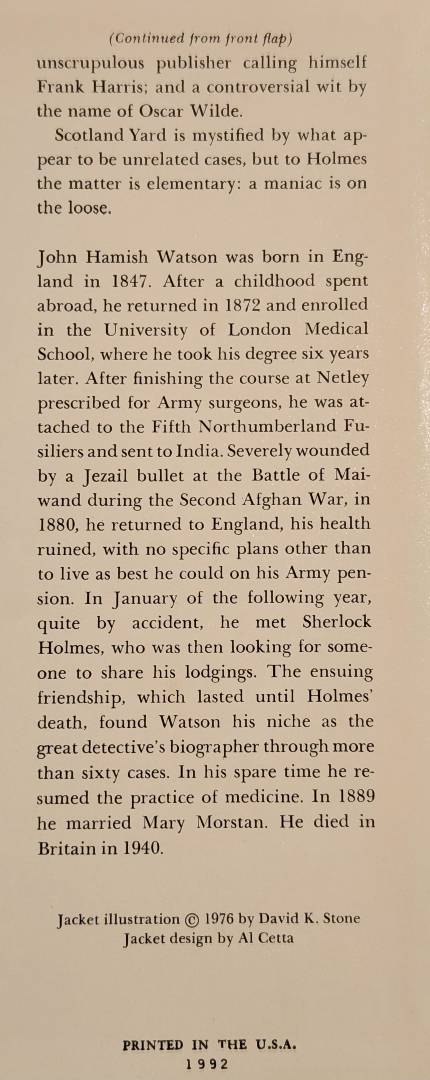 (Continued from front flap)

unscrupulous publisher calling himself Frank Harris; and a controversial wit by the name of Oscar Wilde.

Scotland Yard is mystified by what appear to be unrelated cases, but to Holmes the matter is elementary: a maniac is on the loose.

John Hamish Watson was born in England in 1847. After a childhood spent abroad, he returned in 1872 and enrolled in the University of London Medical School, where he took his degree six years later. After finishing the course at Netley prescribed for Army surgeons, he was attached to the Fifth Northumberland Fusiliers and sent to India. Severely wounded by a Jezail bullet at the Battle of Maiwand during the Second Afghan War, in 1880, he returned to England, his health ruined, with no specific plans other than to live as best he could on his Army pension. In January of the following year, quite by accident, he met Sherlock Holmes, who was then looking for someone to share his lodgings. The ensuing friendship, which lasted until Holmes' death, found Watson his niche as the great detective's biographer through more than sixty cases. In his spare time he resumed the practice of medicine. In 1889 he married Mary Morstan. He died in Britain in 1940.

Jacket illustration © 1976 by David K. Stone
Jacket design by Al Cetta

PRINTED IN THE U.S.A.
1992